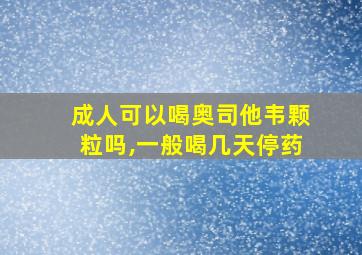 成人可以喝奥司他韦颗粒吗,一般喝几天停药